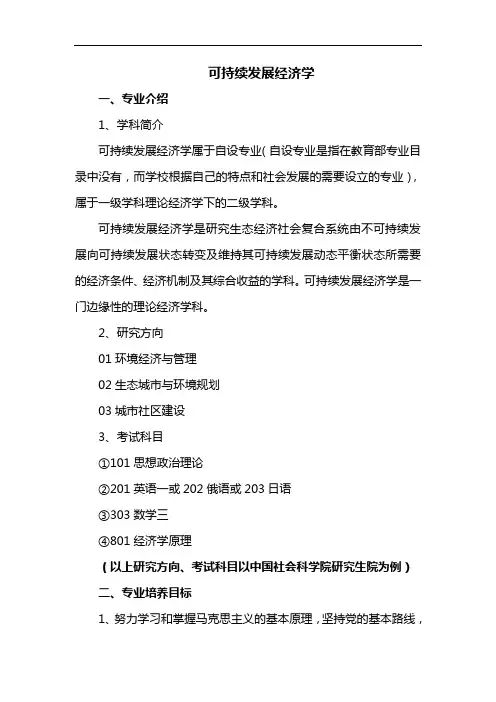 可持续发展经济学

一、专业介绍

1、学科简介

可持续发展经济学属于自设专业（自设专业是指在教育部专业目录中没有，而学校根据自己的特点和社会发展的需要设立的专业），属于一级学科理论经济学下的二级学科。

可持续发展经济学是研究生态经济社会复合系统由不可持续发展向可持续发展状态转变及维持其可持续发展动态平衡状态所需要的经济条件、经济机制及其综合收益的学科。可持续发展经济学是一门边缘性的理论经济学科。

2、研究方向

01 环境经济与管理

02 生态城市与环境规划

03 城市社区建设

3、考试科目

①101 思想政治理论

②201 英语一或 202 俄语或 203 日语

③303 数学三

④801 经济学原理

（以上研究方向、考试科目以中国社会科学院研究生院为例）

二、专业培养目标

1、努力学习和掌握马克思主义的基本原理，坚持党的基本路线，